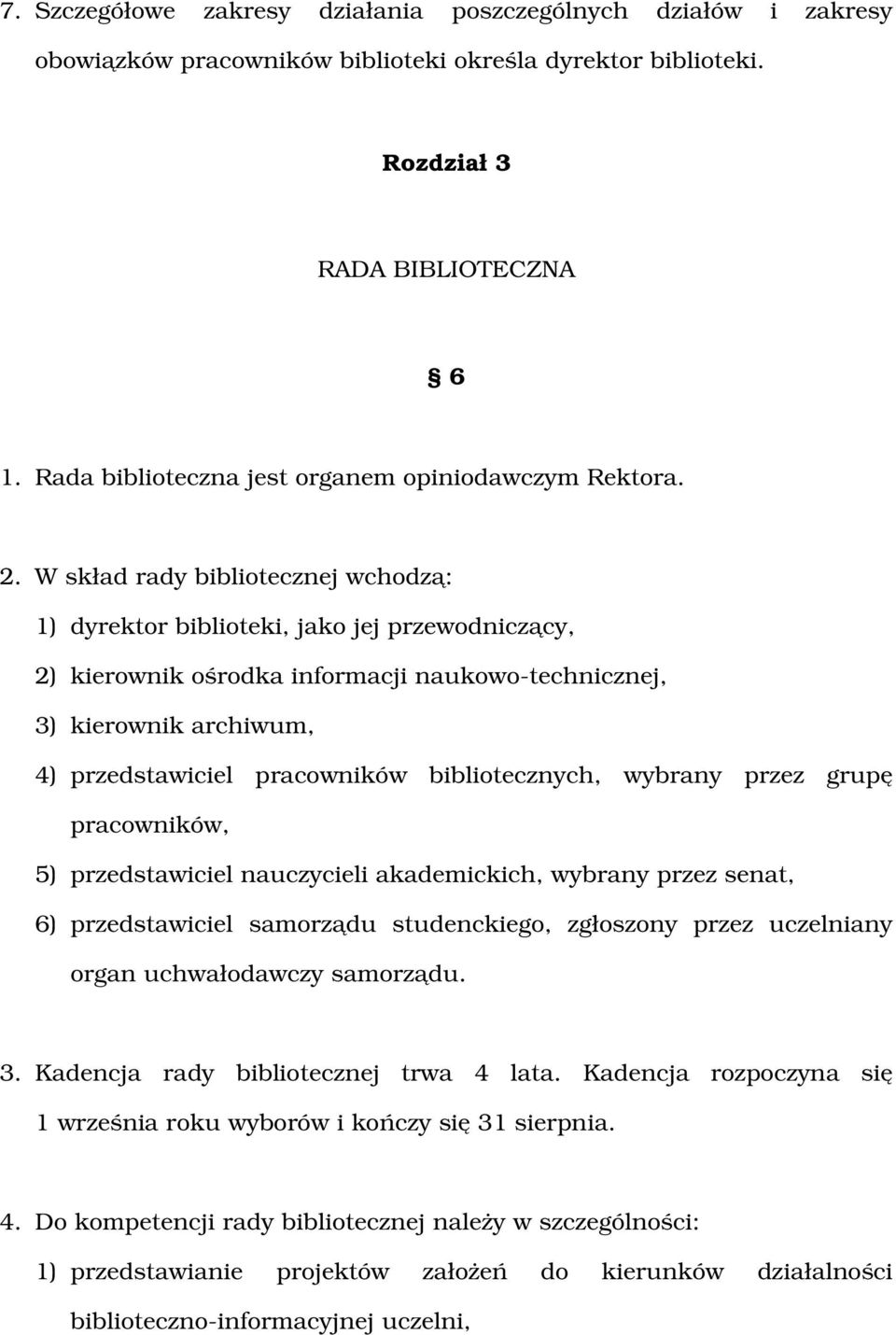 7. Szczegółowe zakresy działania poszczególnych działów i zakresy obowiązków pracowników biblioteki określa dyrektor biblioteki.

Rozdział 3

RADA BIBLIOTECZNA

§ 6

1. Rada biblioteczna jest organem opiniodawczym Rektora.

2. W skład rady bibliotecznej wchodzą:

1) dyrektor biblioteki, jako jej przewodniczący,

2) kierownik ośrodka informacji naukowo-technicznej,

3) kierownik archiwum,

4) przedstawiciel pracowników bibliotecznych, wybrany przez grupę pracowników,

5) przedstawiciel nauczycieli akademickich, wybrany przez senat,

6) przedstawiciel samorządu studenckiego, zgłoszony przez uczelniany organ uchwałodawczy samorządu.

3. Kadencja rady bibliotecznej trwa 4 lata. Kadencja rozpoczyna się 1 września roku wyborów i kończy się 31 sierpnia.

4. Do kompetencji rady bibliotecznej należy w szczególności:

1) przedstawianie projektów założeń do kierunków działalności biblioteczno-informacyjnej uczelni,